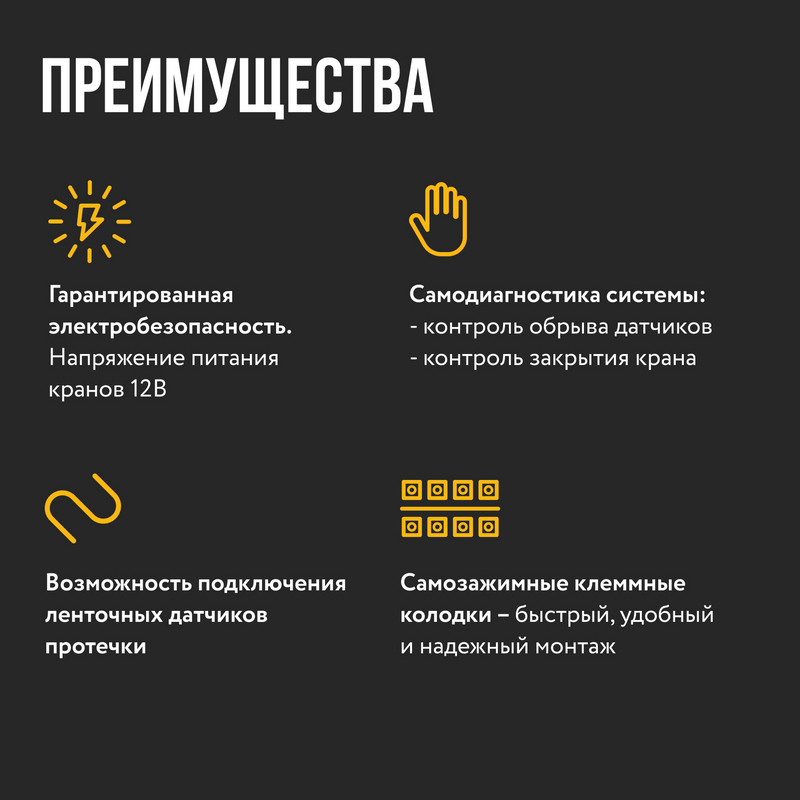 ПРЕИМУЩЕСТВА

Гарантированная электробезопасность. Напряжение питания кранов 12В

Самодиагностика системы:
- контроль обрыва датчиков
- контроль закрытия крана

Возможность подключения ленточных датчиков протечки

Самозажимные клеммные колодки – быстрый, удобный и надежный монтаж